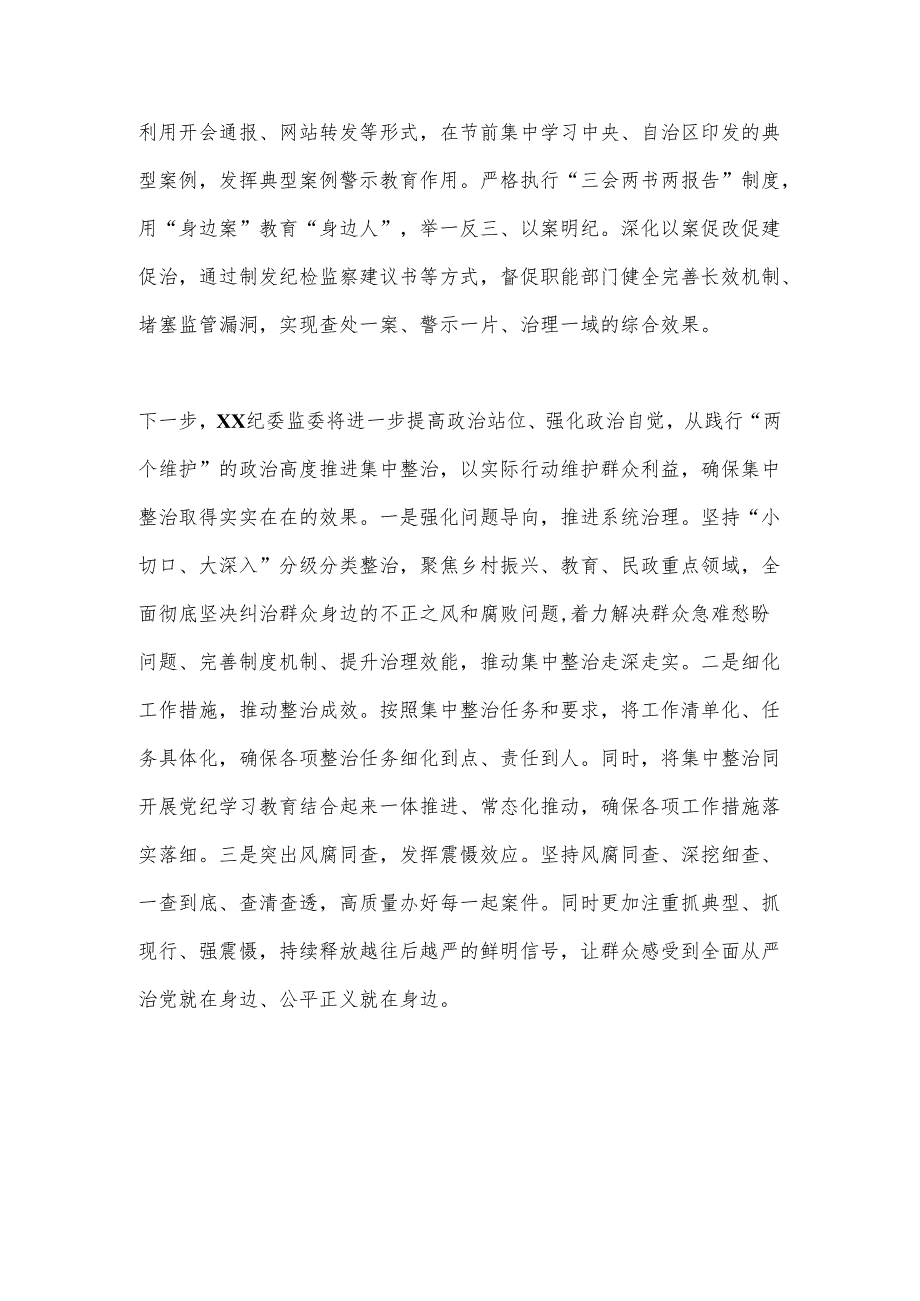 利用开会通报、网站转发等形式，在节前集中学习中央、自治区印发的典型案例，发挥典型案例警示教育作用。严格执行“三会两书两报告”制度，用“身边案”教育“身边人”，举一反三、以案明纪。深化以案促改促建促治，通过制发纪检监察建议书等方式，督促职能部门健全完善长效机制、堵塞监管漏洞，实现查处一案、警示一片、治理一域的综合效果。

下一步，XX纪委监委将进一步提高政治站位、强化政治自觉，从践行“两个维护”的政治高度推进集中整治，以实际行动维护群众利益，确保集中整治取得实实在在的效果。一是强化问题导向，推进系统治理。坚持“小切口、大深入”分级分类整治，聚焦乡村振兴、教育、民政重点领域，全面彻底坚决纠治群众身边的不正之风和腐败问题,着力解决群众急难愁盼问题、完善制度机制、提升治理效能，推动集中整治走深走实。二是细化工作措施，推动整治成效。按照集中整治任务和要求，将工作清单化、任务具体化，确保各项整治任务细化到点、责任到人。同时，将集中整治同开展党纪学习教育结合起来一体推进、常态化推动，确保各项工作措施落实落细。三是突出风腐同查，发挥震慑效应。坚持风腐同查、深挖细查、一查到底、查清查透，高质量办好每一起案件。同时更加注重抓典型、抓现行、强震慑，持续释放越往后越严的鲜明信号，让群众感受到全面从严治党就在身边、公平正义就在身边。